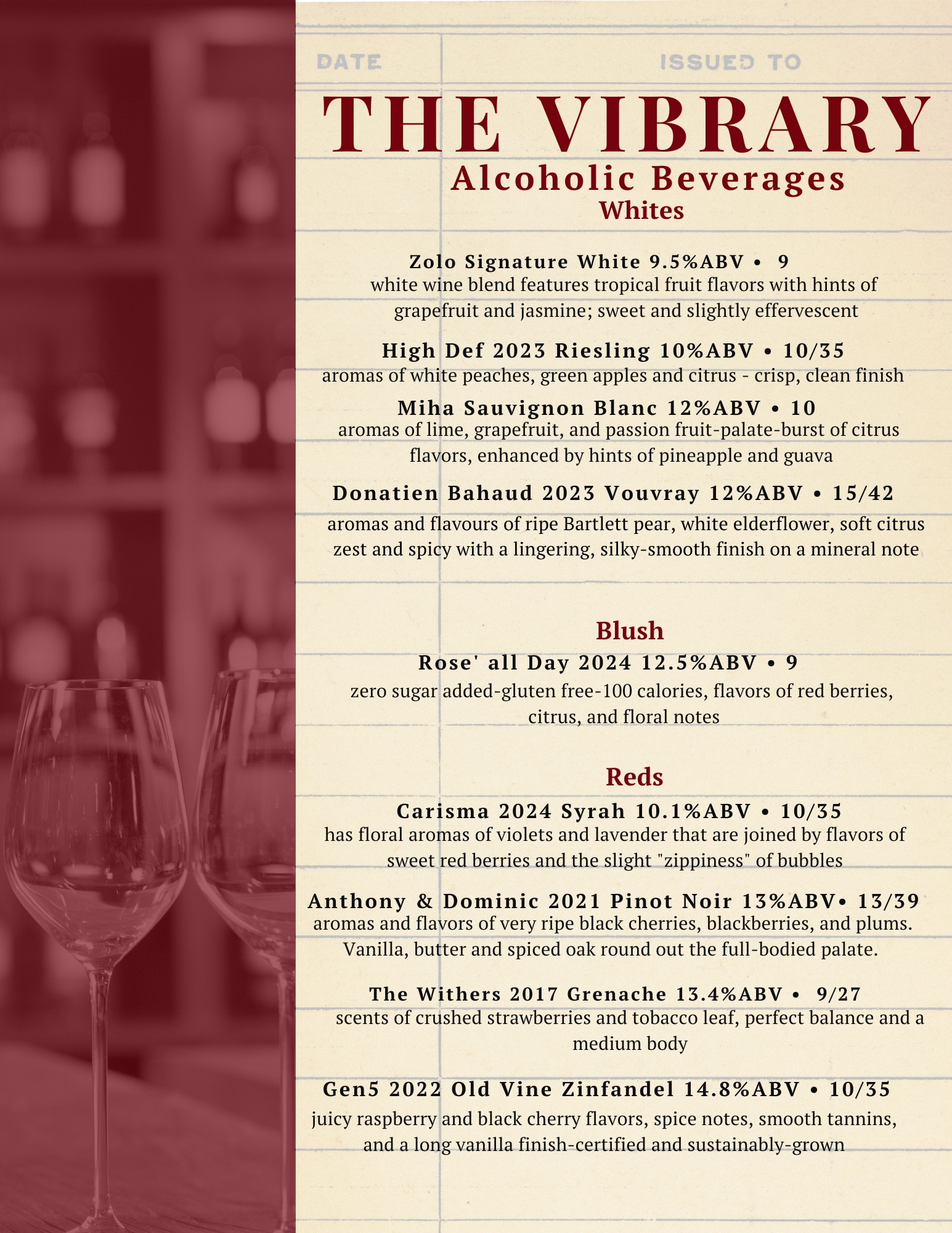 DATE ISSUED TO

THE VIBRARY

Alcoholic Beverages

Whites

Zolo Signature White 9.5%ABV • 9

white wine blend features tropical fruit flavors with hints of grapefruit and jasmine; sweet and slightly effervescent

High Def 2023 Riesling 10%ABV • 10/35

aromas of white peaches, green apples and citrus - crisp, clean finish

Miha Sauvignon Blanc 12%ABV • 10

aromas of lime, grapefruit, and passion fruit-palate-burst of citrus flavors, enhanced by hints of pineapple and guava

Donatien Bahaud 2023 Vouvray 12%ABV • 15/42

aromas and flavours of ripe Bartlett pear, white elderflower, soft citrus zest and spicy with a lingering, silky-smooth finish on a mineral note

Blush

Rose' all Day 2024 12.5%ABV • 9

zero sugar added-gluten free-100 calories, flavors of red berries, citrus, and floral notes

Reds

Carisma 2024 Syrah 10.1%ABV • 10/35

has floral aromas of violets and lavender that are joined by flavors of sweet red berries and the slight "zippiness" of bubbles

Anthony & Dominic 2021 Pinot Noir 13%ABV• 13/39

aromas and flavors of very ripe black cherries, blackberries, and plums. Vanilla, butter and spiced oak round out the full-bodied palate.

The Withers 2017 Grenache 13.4%ABV • 9/27

scents of crushed strawberries and tobacco leaf, perfect balance and a medium body

Gen5 2022 Old Vine Zinfandel 14.8%ABV • 10/35

juicy raspberry and black cherry flavors, spice notes, smooth tannins, and a long vanilla finish-certified and sustainably-grown